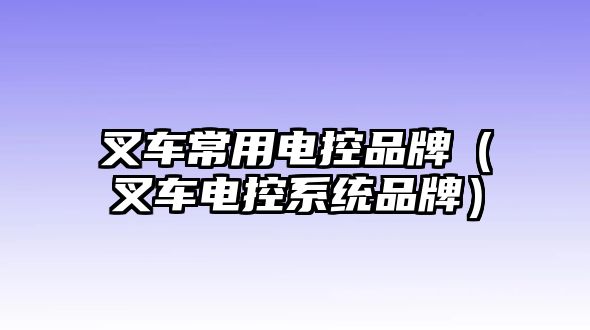 叉车常用电控品牌（叉车电控系统品牌）